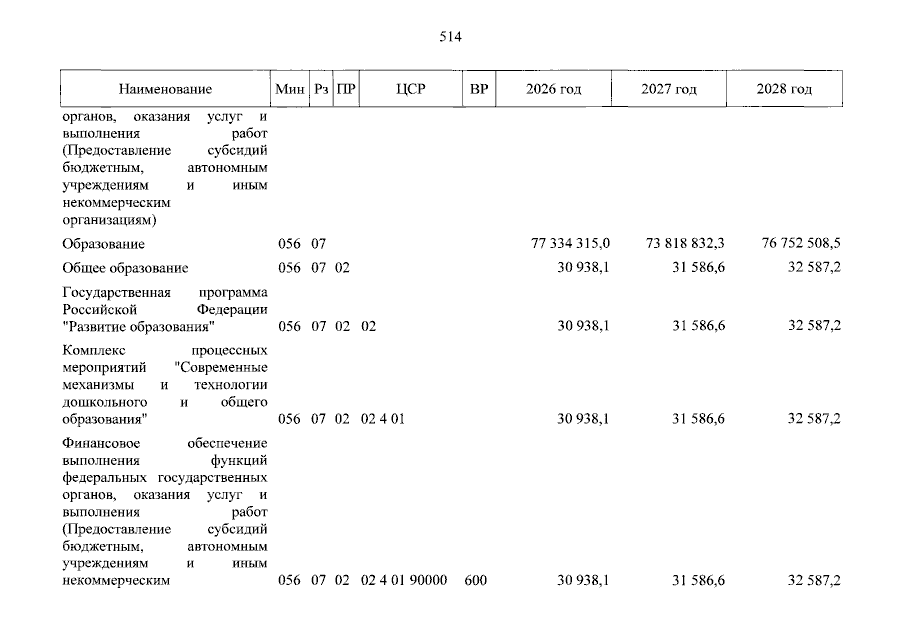 514

| Наименование | Мин | Рз | ПР | ЦСР | ВР | 2026 год | 2027 год | 2028 год |
|---|---|---|---|---|---|---|---|---|
| органов, оказания услуг и выполнения работ (Предоставление субсидий бюджетным, автономным учреждениям и иным некоммерческим организациям) | | | | | | | | |
| Образование | 056 | 07 | | | | 77 334 315,0 | 73 818 832,3 | 76 752 508,5 |
| Общее образование | 056 | 07 | 02 | | | 30 938,1 | 31 586,6 | 32 587,2 |
| Государственная программа Российской Федерации "Развитие образования" | 056 | 07 | 02 | 02 | | 30 938,1 | 31 586,6 | 32 587,2 |
| Комплекс процессных мероприятий "Современные механизмы и технологии дошкольного и общего образования" | 056 | 07 | 02 | 02 4 01 | | 30 938,1 | 31 586,6 | 32 587,2 |
| Финансовое обеспечение выполнения функций федеральных государственных органов, оказания услуг и выполнения работ (Предоставление субсидий бюджетным, автономным учреждениям и иным некоммерческим | 056 | 07 | 02 | 02 4 01 90000 | 600 | 30 938,1 | 31 586,6 | 32 587,2 |